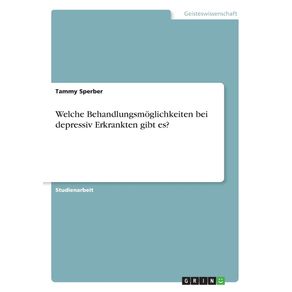 Geisteswissenschaft

Tammy Sperber

Welche Behandlungsmöglichkeiten bei depressiv Erkrankten gibt es?

Studienarbeit

GRIN